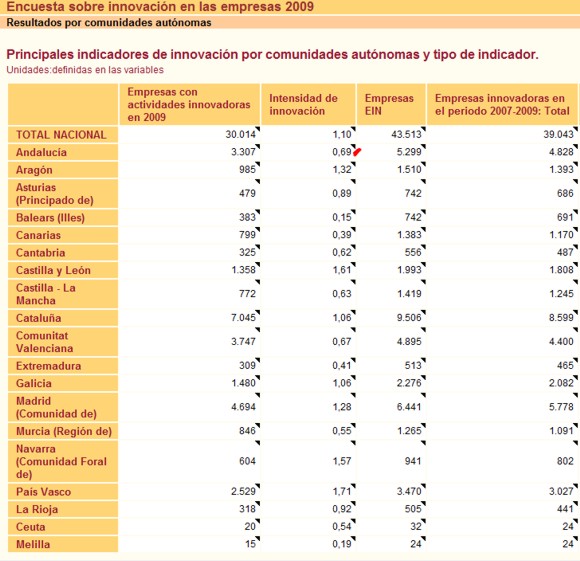 Encuesta sobre innovación en las empresas 2009
Resultados por comunidades autónomas

Principales indicadores de innovación por comunidades autónomas y tipo de indicador.
Unidades:definidas en las variables

| | Empresas con actividades innovadoras en 2009 | Intensidad de innovación | Empresas EIN | Empresas innovadoras en el periodo 2007-2009: Total |
|---|---|---|---|---|
| TOTAL NACIONAL | 30.014 | 1,10 | 43.513 | 39.043 |
| Andalucía | 3.307 | 0,69 | 5.299 | 4.828 |
| Aragón | 985 | 1,32 | 1.510 | 1.393 |
| Asturias (Principado de) | 479 | 0,89 | 742 | 686 |
| Balears (Illes) | 383 | 0,15 | 742 | 691 |
| Canarias | 799 | 0,39 | 1.383 | 1.170 |
| Cantabria | 325 | 0,62 | 556 | 487 |
| Castilla y León | 1.358 | 1,61 | 1.993 | 1.808 |
| Castilla - La Mancha | 772 | 0,63 | 1.419 | 1.245 |
| Cataluña | 7.045 | 1,06 | 9.506 | 8.599 |
| Comunitat Valenciana | 3.747 | 0,67 | 4.895 | 4.400 |
| Extremadura | 309 | 0,41 | 513 | 465 |
| Galicia | 1.480 | 1,06 | 2.276 | 2.082 |
| Madrid (Comunidad de) | 4.694 | 1,28 | 6.441 | 5.778 |
| Murcia (Región de) | 846 | 0,55 | 1.265 | 1.091 |
| Navarra (Comunidad Foral de) | 604 | 1,57 | 941 | 802 |
| País Vasco | 2.529 | 1,71 | 3.470 | 3.027 |
| La Rioja | 318 | 0,92 | 505 | 441 |
| Ceuta | 20 | 0,54 | 32 | 24 |
| Melilla | 15 | 0,19 | 24 | 24 |